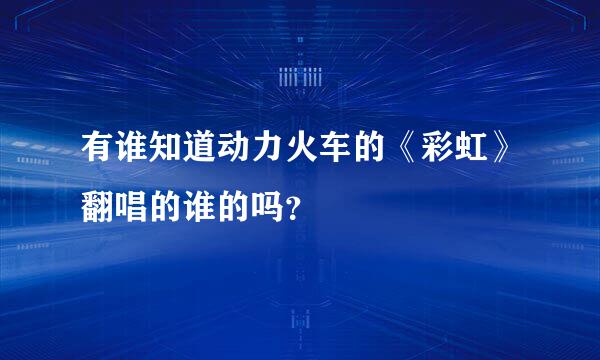 有谁知道动力火车的《彩虹》翻唱的谁的吗？